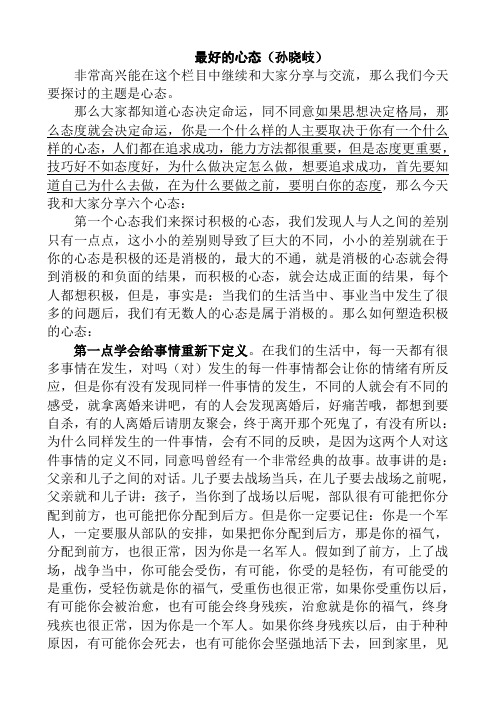 最好的心态（孙晓岐）

非常高兴能在这个栏目中继续和大家分享与交流，那么我们今天要探讨的主题是心态。

那么大家都知道心态决定命运，同不同意如果思想决定格局，那么态度就会决定命运，你是一个什么样的人主要取决于你有一个什么样的心态，人们都在追求成功，能力方法都很重要，但是态度更重要，技巧好不如态度好，为什么做决定怎么做，想要追求成功，首先要知道自己为什么去做，在为什么要做之前，要明白你的态度，那么今天我和大家分享六个心态：

第一个心态我们来探讨积极的心态，我们发现人与人之间的差别只有一点点，这小小的差别则导致了巨大的不同，小小的差别就在于你的心态是积极的还是消极的，最大的不通，就是消极的心态就会得到消极的和负面的结果，而积极的心态，就会达成正面的结果，每个人都想积极，但是，事实是：当我们的生活当中、事业当中发生了很多的问题后，我们有无数人的心态是属于消极的。那么如何塑造积极的心态：

第一点学会给事情重新下定义。在我们的生活中，每一天都有很多事情在发生，对吗（对）发生的每一件事情都会让你的情绪有所反应，但是你有没有发现同样一件事情的发生，不同的人就会有不同的感受，就拿离婚来讲吧，有的人会发现离婚后，好痛苦哦，都想到要自杀，有的人离婚后请朋友聚会，终于离开那个死鬼了，有没有所以：为什么同样发生的一件事情，会有不同的反映，是因为这两个人对这件事情的定义不同，同意吗曾经有一个非常经典的故事。故事讲的是：父亲和儿子之间的对话。儿子要去战场当兵，在儿子要去战场之前呢，父亲就和儿子讲：孩子，当你到了战场以后呢，部队很有可能把你分配到前方，也可能把你分配到后方。但是你一定要记住：你是一个军人，一定要服从部队的安排，如果把你分配到后方，那是你的福气，分配到前方，也很正常，因为你是一名军人。假如到了前方，上了战场，战争当中，你可能会受伤，有可能，你受的是轻伤，有可能受的是重伤，受轻伤就是你的福气，受重伤也很正常，如果你受重伤以后，有可能你会被治愈，也有可能会终身残疾，治愈就是你的福气，终身残疾也很正常，因为你是一个军人。如果你终身残疾以后，由于种种原因，有可能你会死去，也有可能你会坚强地活下去，回到家里，见